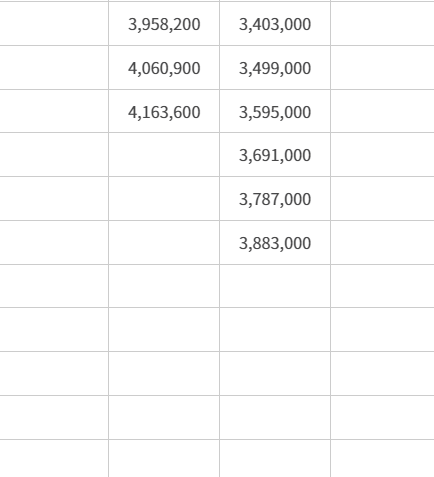 | | | | |
|---|---|---|---|
| | 3,958,200 | 3,403,000 | |
| | 4,060,900 | 3,499,000 | |
| | 4,163,600 | 3,595,000 | |
| | | 3,691,000 | |
| | | 3,787,000 | |
| | | 3,883,000 | |
| | | | |
| | | | |
| | | | |
| | | | |
| | | | |